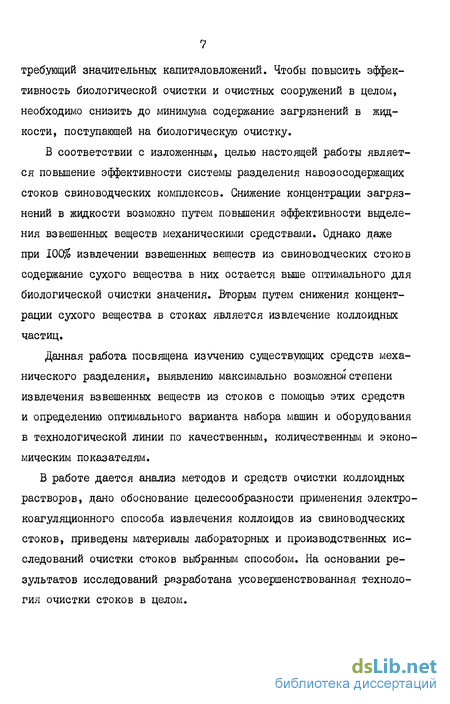 7

требующий значительных капиталовложений. Чтобы повысить эффективность биологической очистки и очистных сооружений в целом, необходимо снизить до минимума содержание загрязнений в жидкости, поступающей на биологическую очистку.

В соответствии с изложенным, целью настоящей работы является повышение эффективности системы разделения навозосодержащих стоков свиноводческих комплексов. Снижение концентрации загрязнений в жидкости возможно путем повышения эффективности выделения взвешенных веществ механическими средствами. Однако даже при 100% извлечении взвешенных веществ из свиноводческих стоков содержание сухого вещества в них остается выше оптимального для биологической очистки значения. Вторым путем снижения концентрации сухого вещества в стоках является извлечение коллоидных частиц.

Данная работа посвящена изучению существующих средств механического разделения, выявлению максимально возможной степени извлечения взвешенных веществ из стоков с помощью этих средств и определению оптимального варианта набора машин и оборудования в технологической линии по качественным, количественным и экономическим показателям.

В работе дается анализ методов и средств очистки коллоидных растворов, дано обоснование целесообразности применения электрокоагуляционного способа извлечения коллоидов из свиноводческих стоков, приведены материалы лабораторных и производственных исследований очистки стоков выбранным способом. На основании результатов исследований разработана усовершенствованная технология очистки стоков в целом.

dsLib.net
библиотека диссертаций